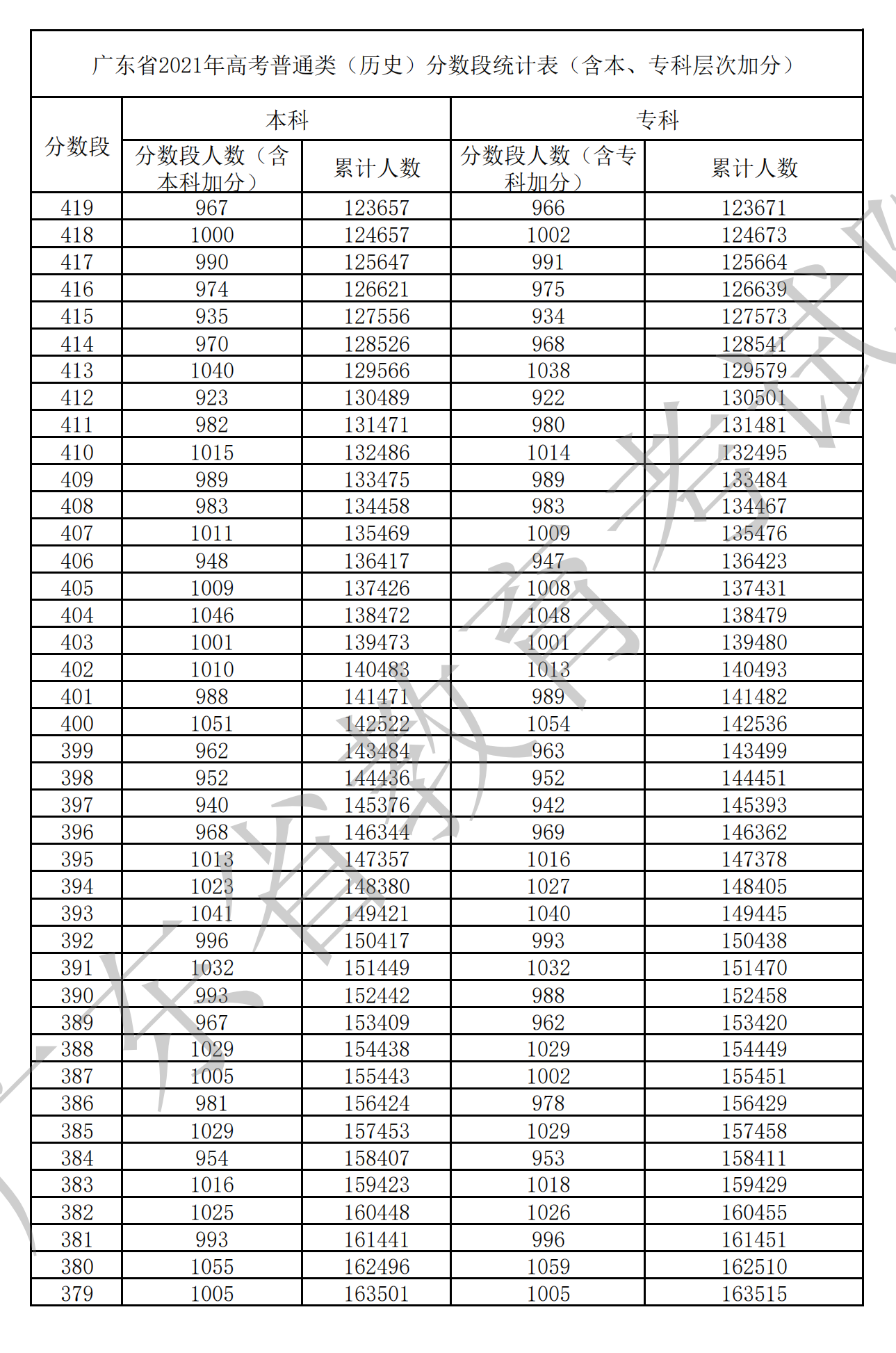 广东省2021年高考普通类（历史）分数段统计表（含本、专科层次加分）

| 分数段 | 本科 分数段人数（含本科加分） | 本科 累计人数 | 专科 分数段人数（含专科加分） | 专科 累计人数 |
|---|---|---|---|---|
| 419 | 967 | 123657 | 966 | 123671 |
| 418 | 1000 | 124657 | 1002 | 124673 |
| 417 | 990 | 125647 | 991 | 125664 |
| 416 | 974 | 126621 | 975 | 126639 |
| 415 | 935 | 127556 | 934 | 127573 |
| 414 | 970 | 128526 | 968 | 128541 |
| 413 | 1040 | 129566 | 1038 | 129579 |
| 412 | 923 | 130489 | 922 | 130501 |
| 411 | 982 | 131471 | 980 | 131481 |
| 410 | 1015 | 132486 | 1014 | 132495 |
| 409 | 989 | 133475 | 989 | 133484 |
| 408 | 983 | 134458 | 983 | 134467 |
| 407 | 1011 | 135469 | 1009 | 135476 |
| 406 | 948 | 136417 | 947 | 136423 |
| 405 | 1009 | 137426 | 1008 | 137431 |
| 404 | 1046 | 138472 | 1048 | 138479 |
| 403 | 1001 | 139473 | 1001 | 139480 |
| 402 | 1010 | 140483 | 1013 | 140493 |
| 401 | 988 | 141471 | 989 | 141482 |
| 400 | 1051 | 142522 | 1054 | 142536 |
| 399 | 962 | 143484 | 963 | 143499 |
| 398 | 952 | 144436 | 952 | 144451 |
| 397 | 940 | 145376 | 942 | 145393 |
| 396 | 968 | 146344 | 969 | 146362 |
| 395 | 1013 | 147357 | 1016 | 147378 |
| 394 | 1023 | 148380 | 1027 | 148405 |
| 393 | 1041 | 149421 | 1040 | 149445 |
| 392 | 996 | 150417 | 993 | 150438 |
| 391 | 1032 | 151449 | 1032 | 151470 |
| 390 | 993 | 152442 | 988 | 152458 |
| 389 | 967 | 153409 | 962 | 153420 |
| 388 | 1029 | 154438 | 1029 | 154449 |
| 387 | 1005 | 155443 | 1002 | 155451 |
| 386 | 981 | 156424 | 978 | 156429 |
| 385 | 1029 | 157453 | 1029 | 157458 |
| 384 | 954 | 158407 | 953 | 158411 |
| 383 | 1016 | 159423 | 1018 | 159429 |
| 382 | 1025 | 160448 | 1026 | 160455 |
| 381 | 993 | 161441 | 996 | 161451 |
| 380 | 1055 | 162496 | 1059 | 162510 |
| 379 | 1005 | 163501 | 1005 | 163515 |

广东省教育考试院